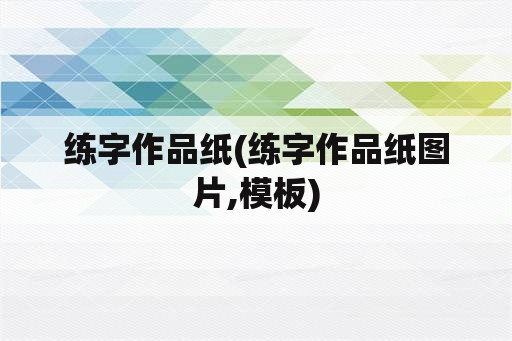 练字作品纸(练字作品纸图片,模板)